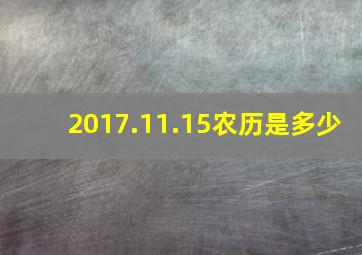 2017.11.15农历是多少